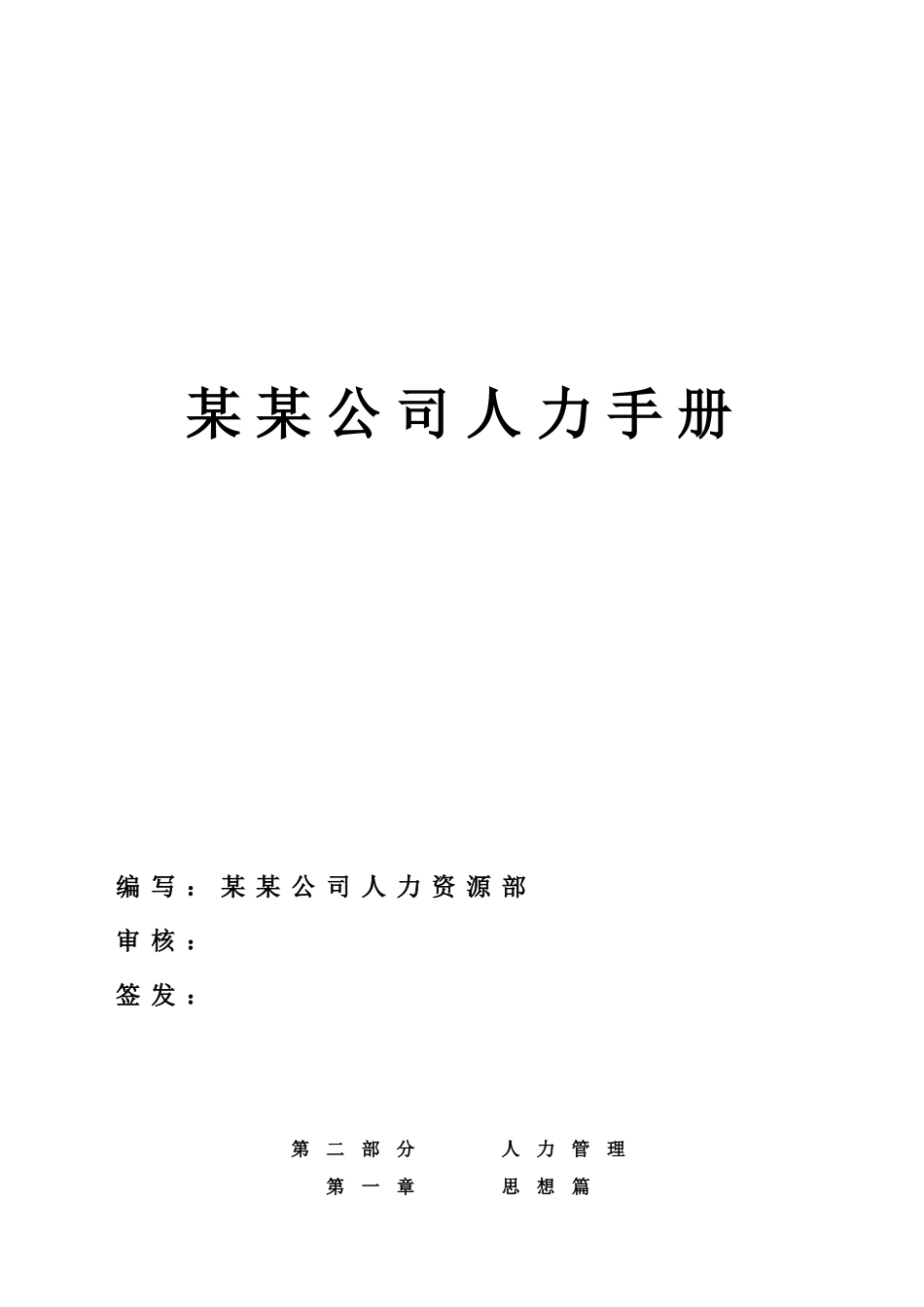 某某公司人力手册

编写：某某公司人力资源部

审核：

签发：

第二部分　人力管理

第一章　思想篇